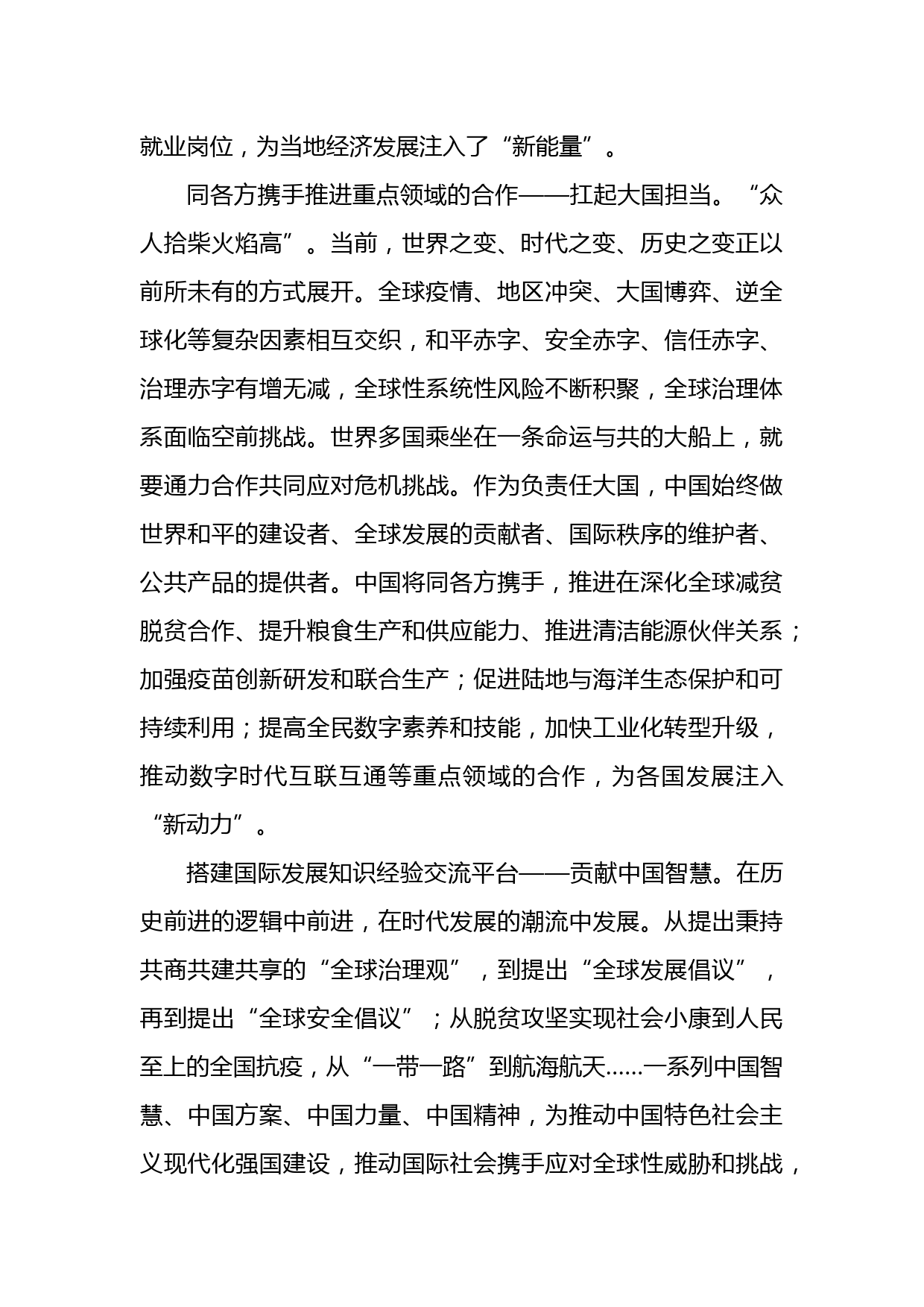 就业岗位，为当地经济发展注入了“新能量”。

同各方携手推进重点领域的合作——扛起大国担当。“众人拾柴火焰高”。当前，世界之变、时代之变、历史之变正以前所未有的方式展开。全球疫情、地区冲突、大国博弈、逆全球化等复杂因素相互交织，和平赤字、安全赤字、信任赤字、治理赤字有增无减，全球性系统性风险不断积聚，全球治理体系面临空前挑战。世界多国乘坐在一条命运与共的大船上，就要通力合作共同应对危机挑战。作为负责任大国，中国始终做世界和平的建设者、全球发展的贡献者、国际秩序的维护者、公共产品的提供者。中国将同各方携手，推进在深化全球减贫脱贫合作、提升粮食生产和供应能力、推进清洁能源伙伴关系；加强疫苗创新研发和联合生产；促进陆地与海洋生态保护和可持续利用；提高全民数字素养和技能，加快工业化转型升级，推动数字时代互联互通等重点领域的合作，为各国发展注入“新动力”。

搭建国际发展知识经验交流平台——贡献中国智慧。在历史前进的逻辑中前进，在时代发展的潮流中发展。从提出秉持共商共建共享的“全球治理观”，到提出“全球发展倡议”，再到提出“全球安全倡议”；从脱贫攻坚实现社会小康到人民至上的全国抗疫，从“一带一路”到航海航天……一系列中国智慧、中国方案、中国力量、中国精神，为推动中国特色社会主义现代化强国建设，推动国际社会携手应对全球性威胁和挑战，